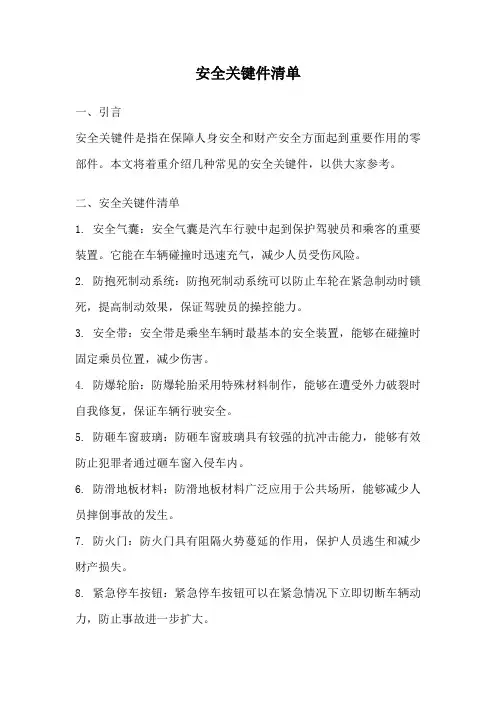 安全关键件清单

一、引言

安全关键件是指在保障人身安全和财产安全方面起到重要作用的零部件。本文将着重介绍几种常见的安全关键件，以供大家参考。

二、安全关键件清单

1. 安全气囊：安全气囊是汽车行驶中起到保护驾驶员和乘客的重要装置。它能在车辆碰撞时迅速充气，减少人员受伤风险。

2. 防抱死制动系统：防抱死制动系统可以防止车轮在紧急制动时锁死，提高制动效果，保证驾驶员的操控能力。

3. 安全带：安全带是乘坐车辆时最基本的安全装置，能够在碰撞时固定乘员位置，减少伤害。

4. 防爆轮胎：防爆轮胎采用特殊材料制作，能够在遭受外力破裂时自我修复，保证车辆行驶安全。

5. 防砸车窗玻璃：防砸车窗玻璃具有较强的抗冲击能力，能够有效防止犯罪者通过砸车窗入侵车内。

6. 防滑地板材料：防滑地板材料广泛应用于公共场所，能够减少人员摔倒事故的发生。

7. 防火门：防火门具有阻隔火势蔓延的作用，保护人员逃生和减少财产损失。

8. 紧急停车按钮：紧急停车按钮可以在紧急情况下立即切断车辆动力，防止事故进一步扩大。